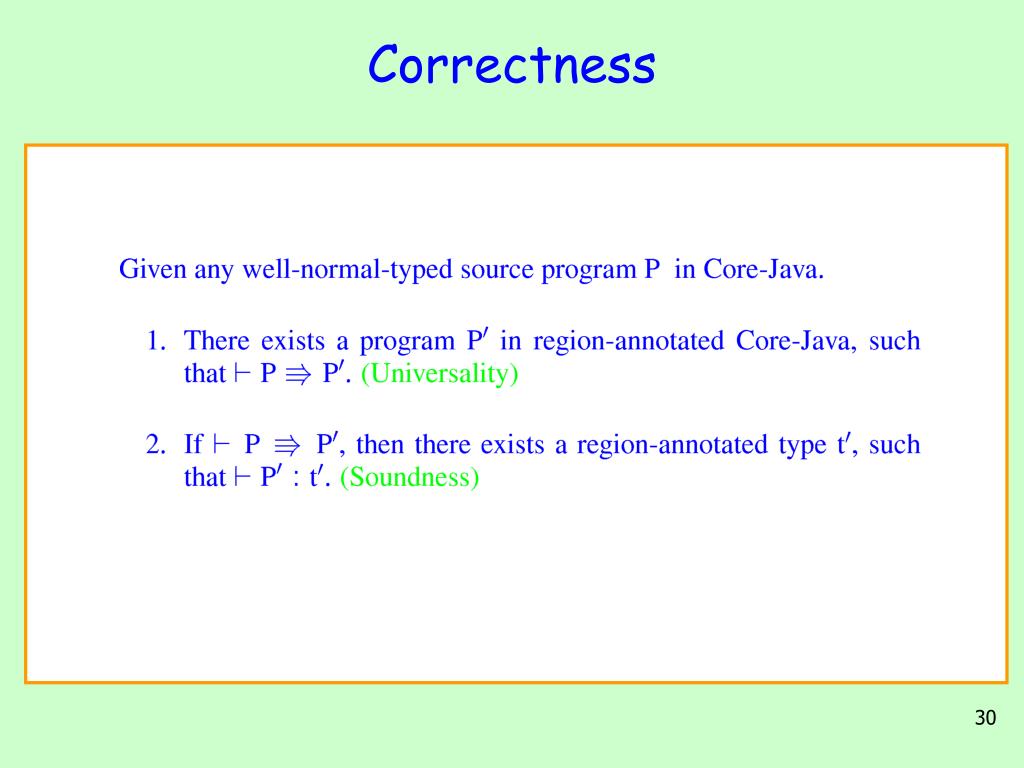 Correctness

Given any well-normal-typed source program P in Core-Java.

1. There exists a program $P'$ in region-annotated Core-Java, such that $\vdash P \Rrightarrow P'$. (Universality)

2. If $\vdash P \Rrightarrow P'$, then there exists a region-annotated type $t'$, such that $\vdash P' : t'$. (Soundness)

30